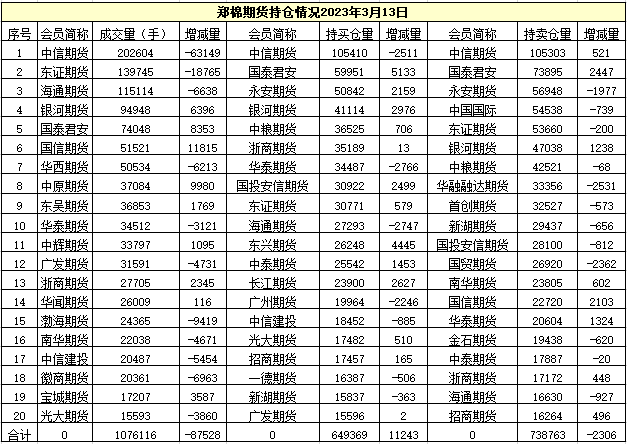 郑棉期货持仓情况2023年3月13日

| 序号 | 会员简称 | 成交量（手） | 增减量 | 会员简称 | 持买仓量 | 增减量 | 会员简称 | 持卖仓量 | 增减量 |
|---|---|---|---|---|---|---|---|---|---|
| 1 | 中信期货 | 202604 | -63149 | 中信期货 | 105410 | -2511 | 中信期货 | 105303 | 521 |
| 2 | 东证期货 | 139745 | -18765 | 国泰君安 | 59951 | 5133 | 国泰君安 | 73895 | 2447 |
| 3 | 海通期货 | 115114 | -6638 | 永安期货 | 50842 | 2159 | 永安期货 | 56948 | -1977 |
| 4 | 银河期货 | 94948 | 6396 | 银河期货 | 41114 | 2976 | 中国国际 | 54538 | -739 |
| 5 | 国泰君安 | 74048 | 8353 | 中粮期货 | 36525 | 706 | 东证期货 | 53660 | -200 |
| 6 | 国信期货 | 51521 | 11815 | 浙商期货 | 35189 | 13 | 银河期货 | 47038 | 1238 |
| 7 | 华西期货 | 50534 | -6213 | 华泰期货 | 34487 | -2766 | 中粮期货 | 42521 | -68 |
| 8 | 中原期货 | 37084 | 9980 | 国投安信期货 | 30922 | 2499 | 华融融达期货 | 33356 | -2531 |
| 9 | 东吴期货 | 36853 | 1769 | 东证期货 | 30771 | 579 | 首创期货 | 32527 | -573 |
| 10 | 华泰期货 | 34512 | -3121 | 海通期货 | 27293 | -2747 | 新湖期货 | 29437 | -656 |
| 11 | 中辉期货 | 33797 | 1095 | 东兴期货 | 26248 | 4445 | 国投安信期货 | 28100 | -812 |
| 12 | 广发期货 | 31591 | -4731 | 中泰期货 | 25542 | 1453 | 国贸期货 | 26920 | -2362 |
| 13 | 浙商期货 | 27705 | 2345 | 长江期货 | 23900 | 2627 | 南华期货 | 23805 | 602 |
| 14 | 华闻期货 | 26009 | 116 | 广州期货 | 19964 | -2246 | 国信期货 | 22720 | 2103 |
| 15 | 渤海期货 | 24365 | -9419 | 中信建投 | 18452 | -885 | 华泰期货 | 20604 | 1324 |
| 16 | 南华期货 | 22038 | -4671 | 光大期货 | 17482 | 510 | 金石期货 | 19438 | -620 |
| 17 | 中信建投 | 20487 | -5454 | 招商期货 | 17457 | 165 | 中泰期货 | 17887 | -20 |
| 18 | 徽商期货 | 20361 | -6963 | 一德期货 | 16387 | -506 | 浙商期货 | 17172 | 448 |
| 19 | 宝城期货 | 17207 | 3587 | 新湖期货 | 15837 | -363 | 海通期货 | 16630 | -927 |
| 20 | 光大期货 | 15593 | -3860 | 广发期货 | 15596 | 2 | 招商期货 | 16264 | 496 |
| 合计 | 0 | 1076116 | -87528 | 0 | 649369 | 11243 | 0 | 738763 | -2306 |